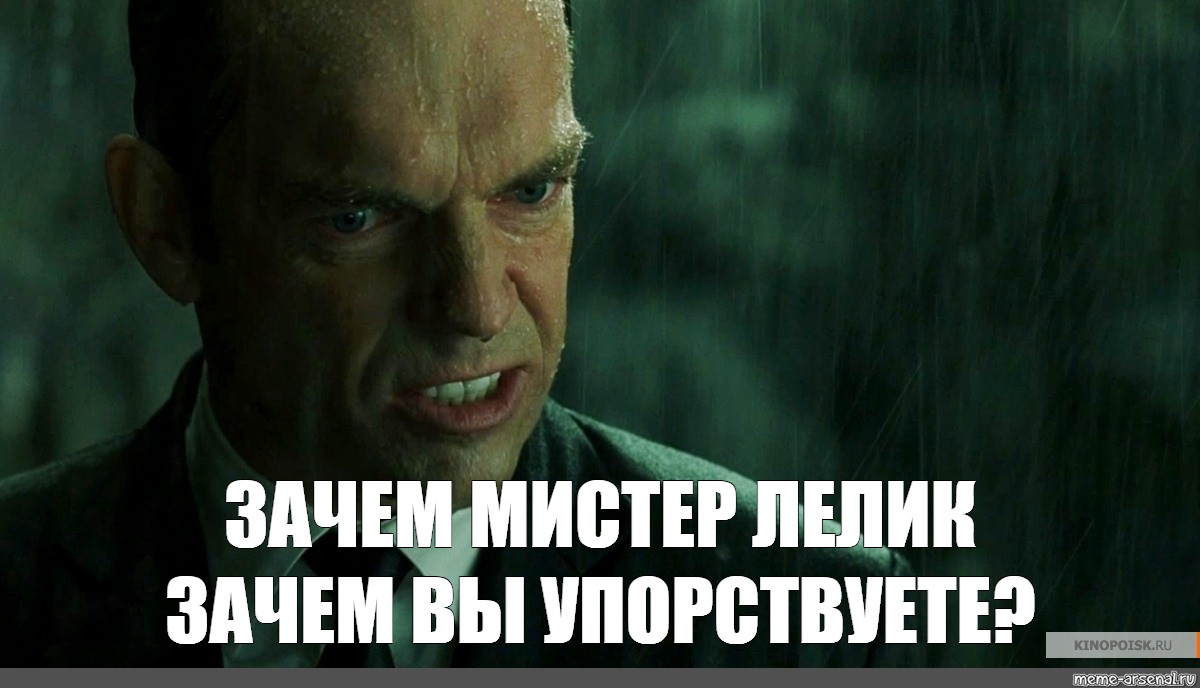 ЗАЧЕМ МИСТЕР ЛЕЛИК
ЗАЧЕМ ВЫ УПОРСТВУЕТЕ?

KINOPOISK.RU

meme-arsenal.ru